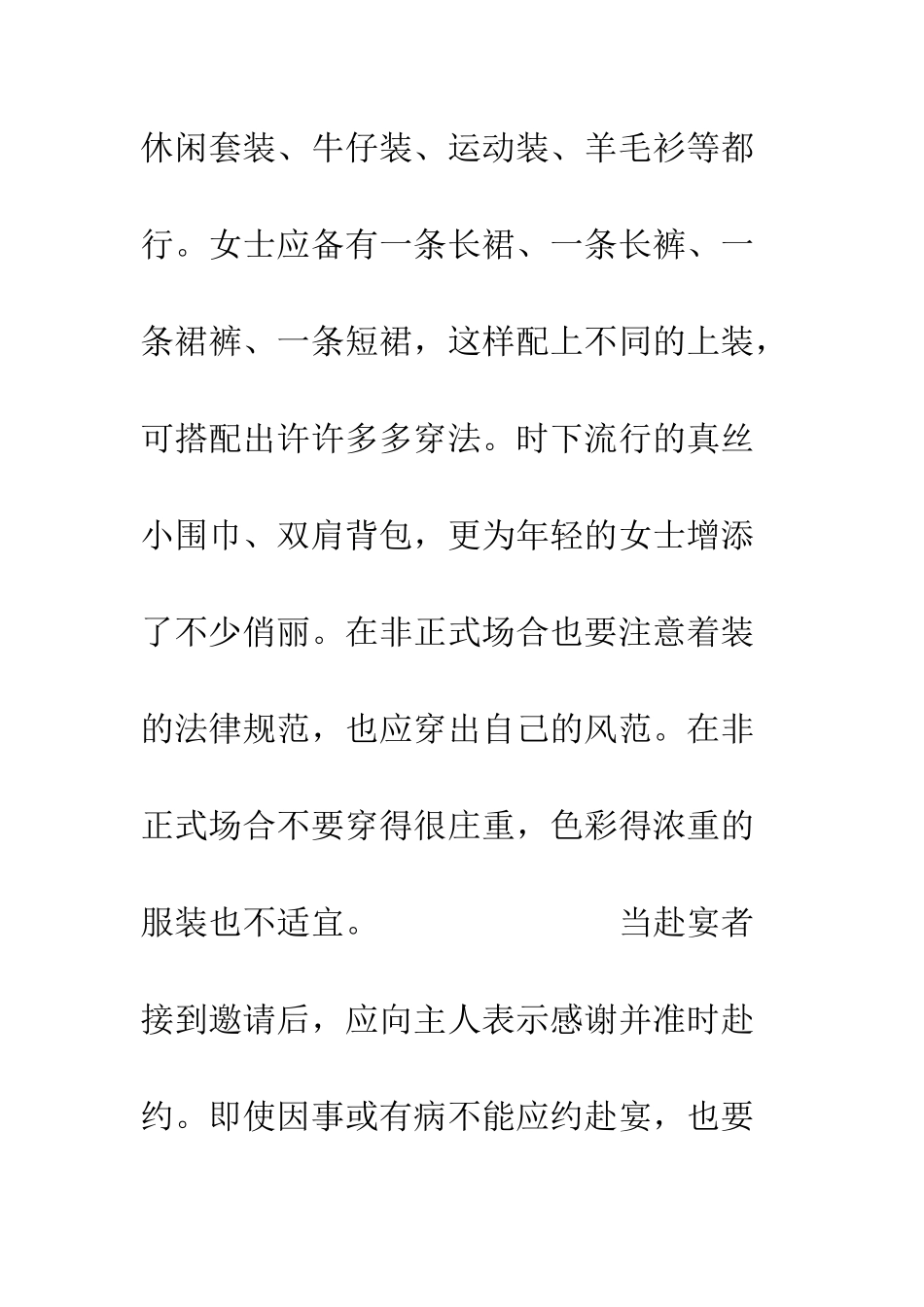 休闲套装、牛仔装、运动装、羊毛衫等都行。女士应备有一条长裙、一条长裤、一条裙裤、一条短裙，这样配上不同的上装，可搭配出许许多多穿法。时下流行的真丝小围巾、双肩背包，更为年轻的女士增添了不少俏丽。在非正式场合也要注意着装的法律规范，也应穿出自己的风范。在非正式场合不要穿得很庄重，色彩得浓重的服装也不适宜。

当赴宴者接到邀请后，应向主人表示感谢并准时赴约。即使因事或有病不能应约赴宴，也要